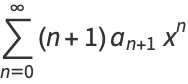 $\sum_{n=0}^{\infty} (n+1) a_{n+1} x^n$